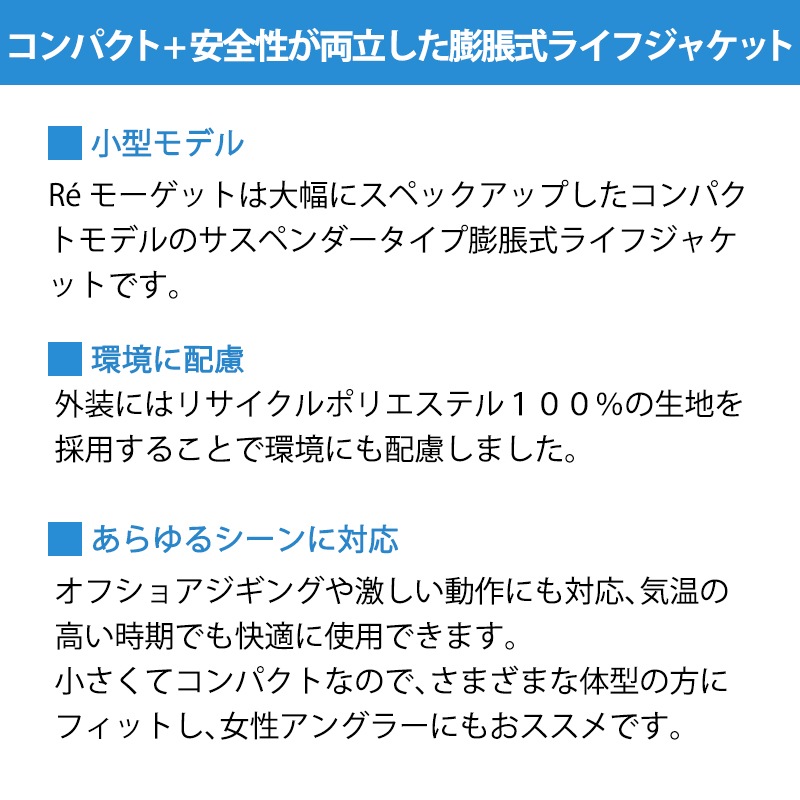 コンパクト+安全性が両立した膨脹式ライフジャケット

■ 小型モデル

Ré モーゲットは大幅にスペックアップしたコンパクトモデルのサスペンダータイプ膨脹式ライフジャケットです。

■ 環境に配慮

外装にはリサイクルポリエステル１００%の生地を採用することで環境にも配慮しました。

■ あらゆるシーンに対応

オフショアジギングや激しい動作にも対応、気温の高い時期でも快適に使用できます。
小さくてコンパクトなので、さまざまな体型の方にフィットし、女性アングラーにもおススメです。